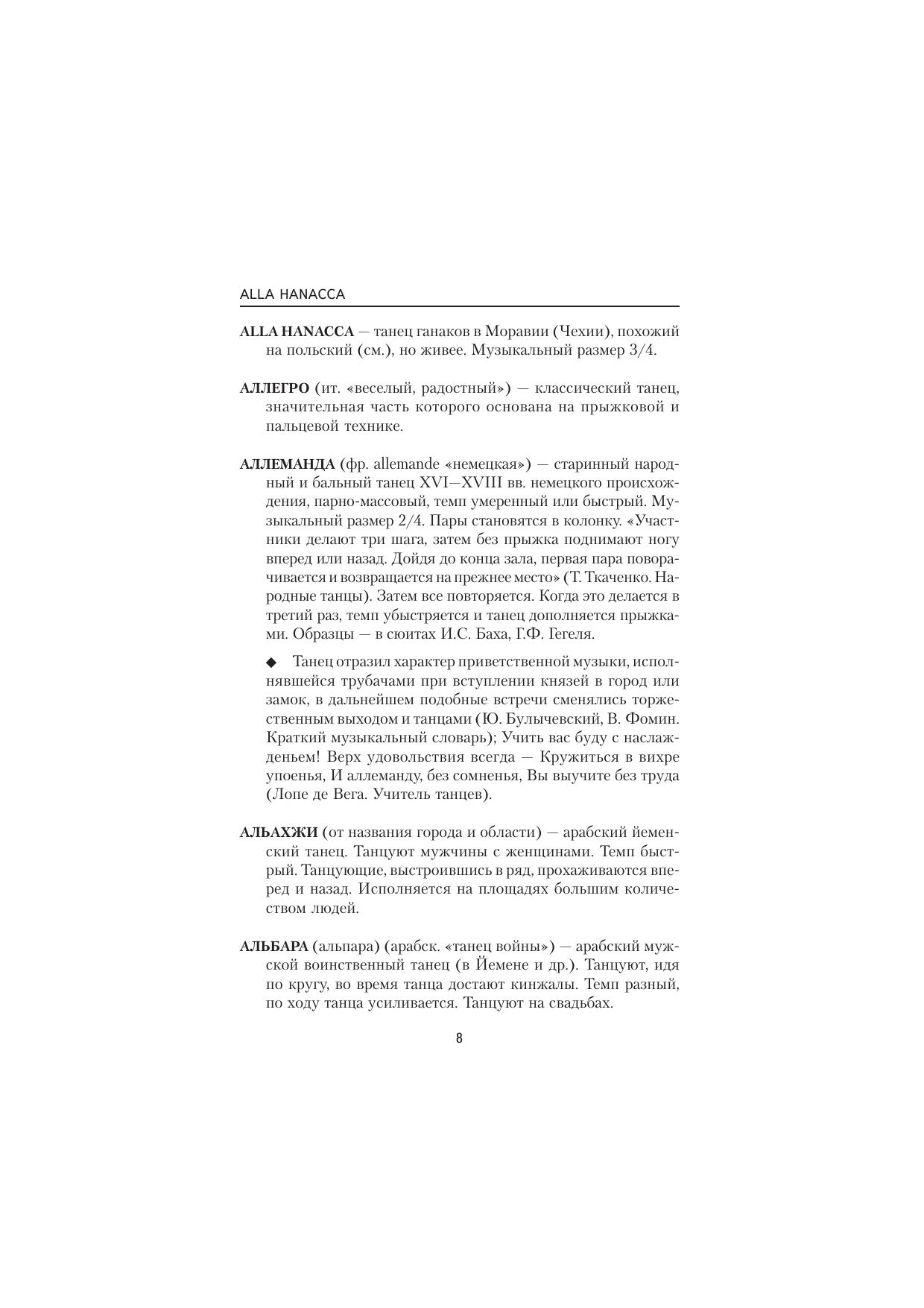 ALLA HANACCA

ALLA HANACCA — танец ганаков в Моравии (Чехии), похожий на польский (см.), но живее. Музыкальный размер 3/4.

АЛЛЕГРО (ит. «веселый, радостный») — классический танец, значительная часть которого основана на прыжковой и пальцевой технике.

АЛЛЕМАНДА (фр. allemande «немецкая») — старинный народный и бальный танец XVI—XVIII вв. немецкого происхождения, парно-массовый, темп умеренный или быстрый. Музыкальный размер 2/4. Пары становятся в колонку. «Участники делают три шага, затем без прыжка поднимают ногу вперед или назад. Дойдя до конца зала, первая пара поворачивается и возвращается на прежнее место» (Т. Ткаченко. Народные танцы). Затем все повторяется. Когда это делается в третий раз, темп убыстряется и танец дополняется прыжками. Образцы — в сюитах И.С. Баха, Г.Ф. Гегеля.

◆ Танец отразил характер приветственной музыки, исполнявшейся трубачами при вступлении князей в город или замок, в дальнейшем подобные встречи сменялись торжественным выходом и танцами (Ю. Булычевский, В. Фомин. Краткий музыкальный словарь); Учить вас буду с наслажденьем! Верх удовольствия всегда — Кружиться в вихре упоенья, И аллеманду, без сомненья, Вы выучите без труда (Лопе де Вега. Учитель танцев).

АЛЬАХЖИ (от названия города и области) — арабский йеменский танец. Танцуют мужчины с женщинами. Темп быстрый. Танцующие, выстроившись в ряд, прохаживаются вперед и назад. Исполняется на площадях большим количеством людей.

АЛЬБАРА (альпара) (арабск. «танец войны») — арабский мужской воинственный танец (в Йемене и др.). Танцуют, идя по кругу, во время танца достают кинжалы. Темп разный, по ходу танца усиливается. Танцуют на свадьбах.

8